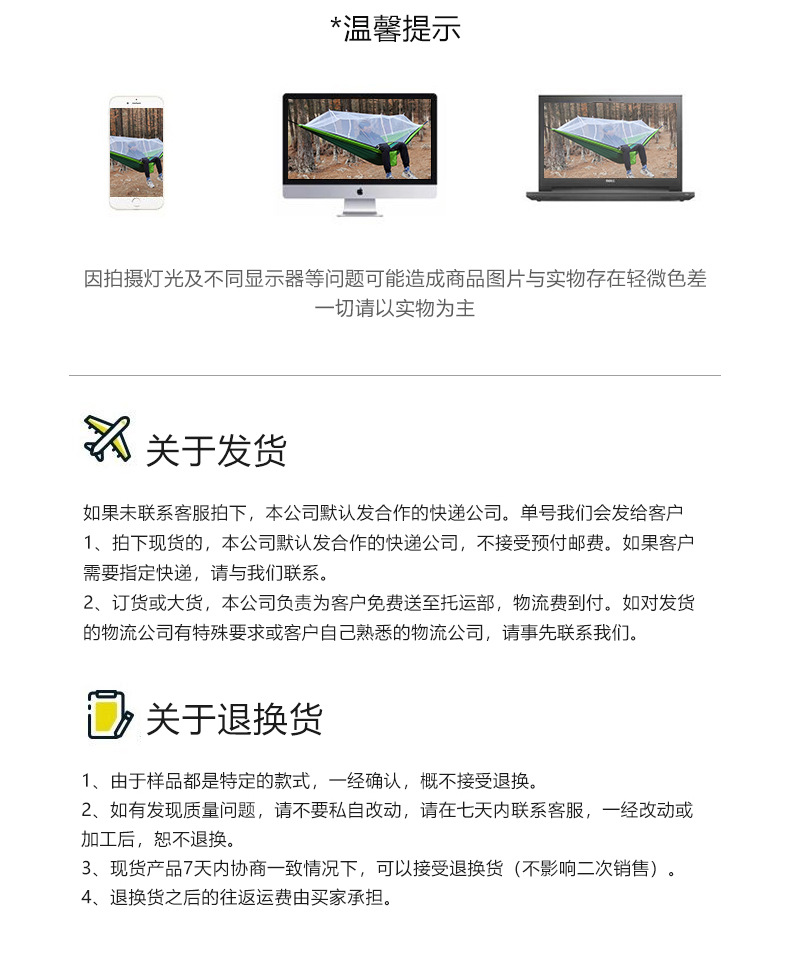 *温馨提示

因拍摄灯光及不同显示器等问题可能造成商品图片与实物存在轻微色差
一切请以实物为主

关于发货

如果未联系客服拍下，本公司默认发合作的快递公司。单号我们会发给客户
1、拍下现货的，本公司默认发合作的快递公司，不接受预付邮费。如果客户需要指定快递，请与我们联系。
2、订货或大货，本公司负责为客户免费送至托运部，物流费到付。如对发货的物流公司有特殊要求或客户自己熟悉的物流公司，请事先联系我们。

关于退换货

1、由于样品都是特定的款式，一经确认，概不接受退换。
2、如有发现质量问题，请不要私自改动，请在七天内联系客服，一经改动或加工后，恕不退换。
3、现货产品7天内协商一致情况下，可以接受退换货（不影响二次销售）。
4、退换货之后的往返运费由买家承担。